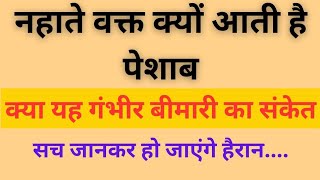 नहाते वक्त क्यों आती है पेशाब

क्या यह गंभीर बीमारी का संकेत

सच जानकर हो जाएंगे हैरान....